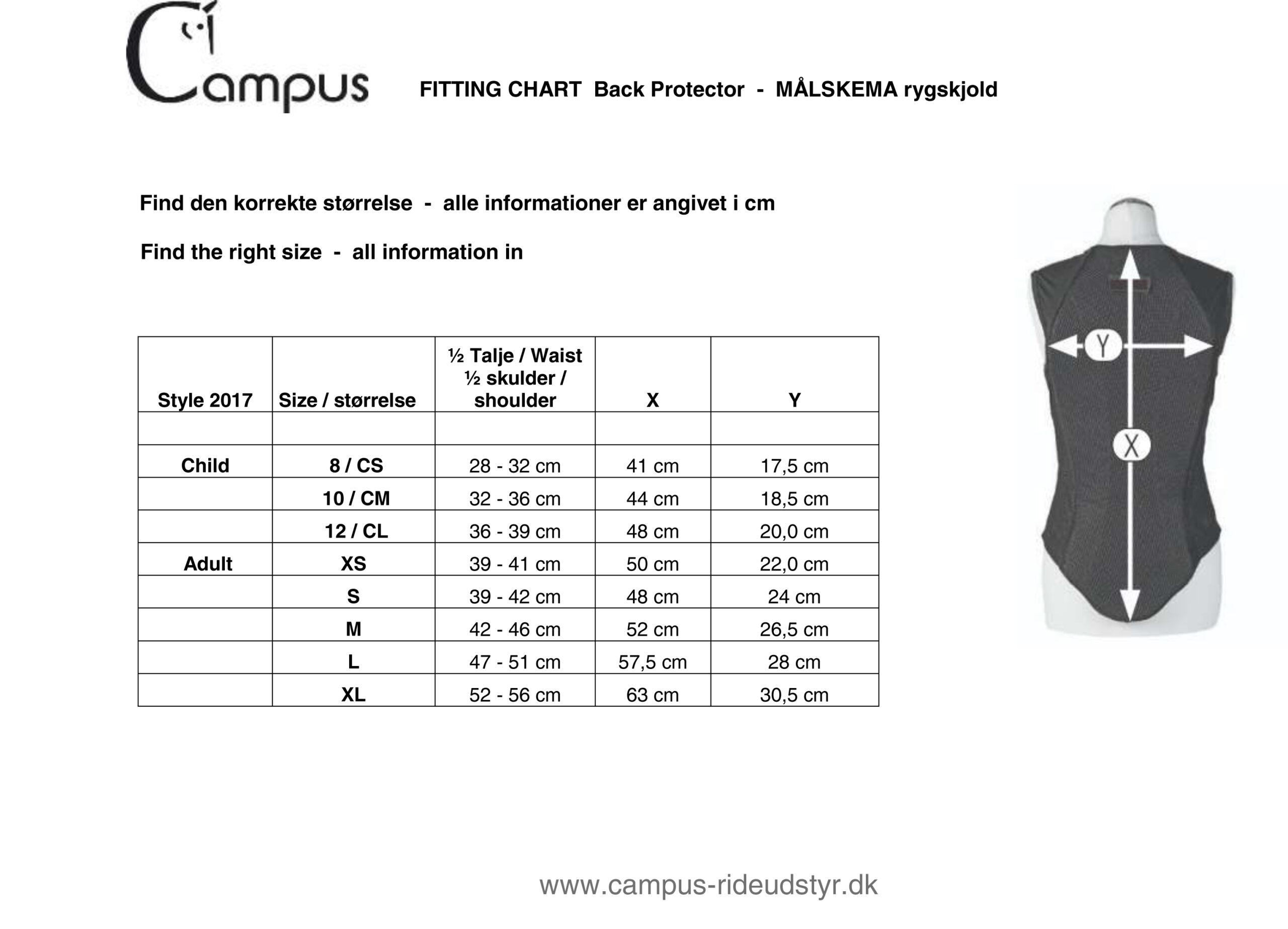 Campus

FITTING CHART Back Protector - MÅLSKEMA rygskjold

Find den korrekte størrelse - alle informationer er angivet i cm

Find the right size - all information in

| Style 2017 | Size / størrelse | ½ Talje / Waist ½ skulder / shoulder | X | Y |
|---|---|---|---|---|
| | | | | |
| Child | 8 / CS | 28 - 32 cm | 41 cm | 17,5 cm |
| | 10 / CM | 32 - 36 cm | 44 cm | 18,5 cm |
| | 12 / CL | 36 - 39 cm | 48 cm | 20,0 cm |
| Adult | XS | 39 - 41 cm | 50 cm | 22,0 cm |
| | S | 39 - 42 cm | 48 cm | 24 cm |
| | M | 42 - 46 cm | 52 cm | 26,5 cm |
| | L | 47 - 51 cm | 57,5 cm | 28 cm |
| | XL | 52 - 56 cm | 63 cm | 30,5 cm |

Y

X

www.campus-rideudstyr.dk